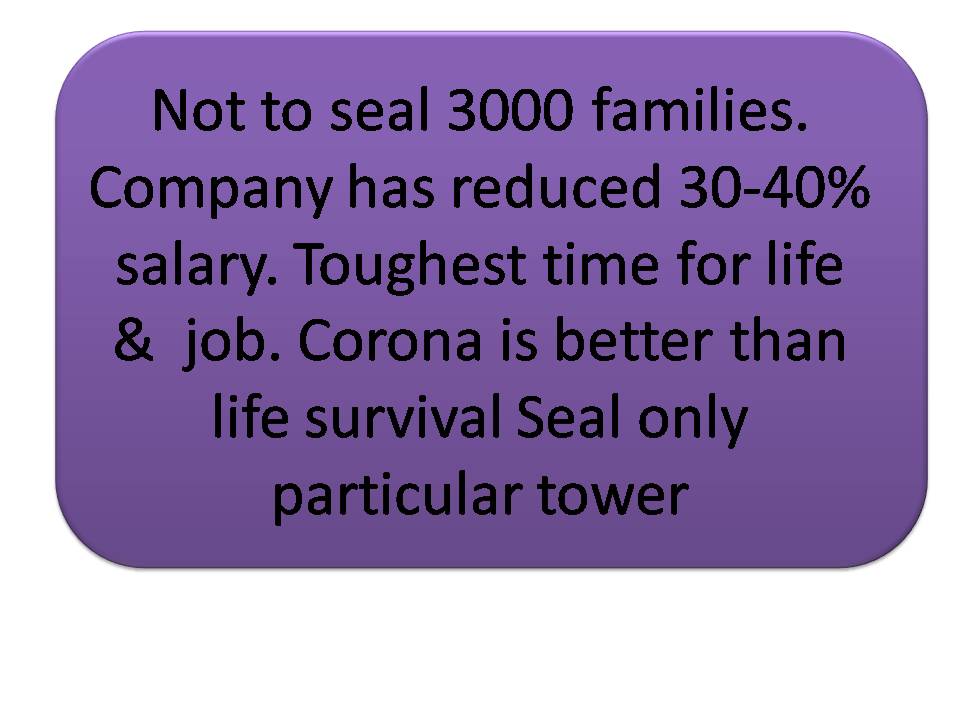 Not to seal 3000 families. Company has reduced 30-40% salary. Toughest time for life & job. Corona is better than life survival Seal only particular tower